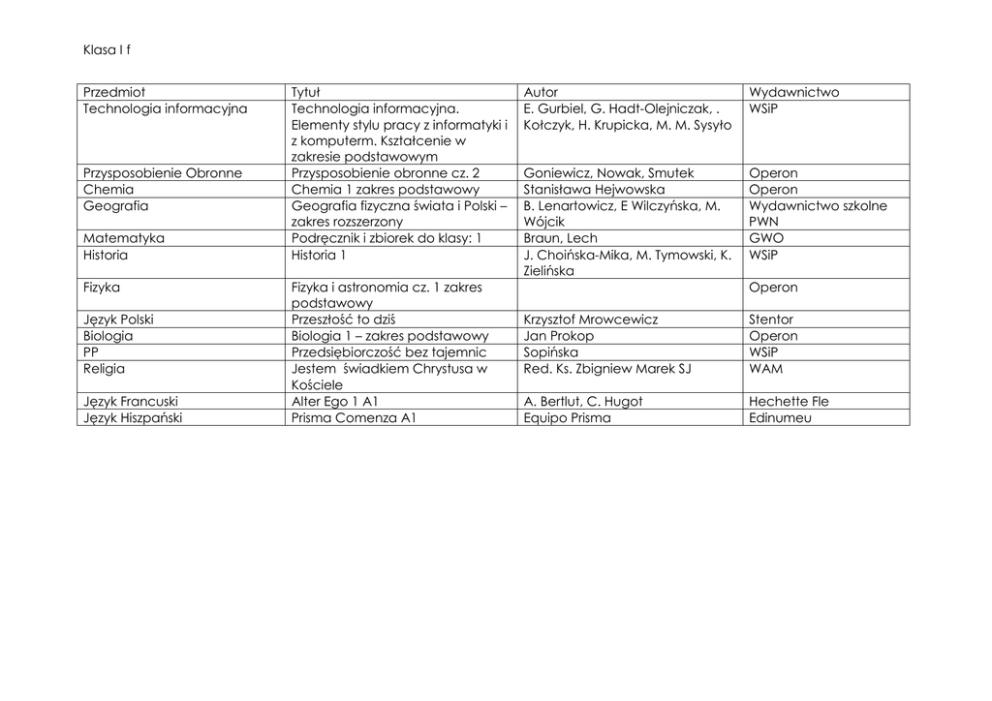 Klasa I f

| Przedmiot | Tytuł | Autor | Wydawnictwo |
|---|---|---|---|
| Technologia informacyjna | Technologia informacyjna. Elementy stylu pracy z informatyki i z komputerm. Kształcenie w zakresie podstawowym | E. Gurbiel, G. Hadt-Olejniczak, . Kołczyk, H. Krupicka, M. M. Sysyło | WSiP |
| Przysposobienie Obronne | Przysposobienie obronne cz. 2 | Goniewicz, Nowak, Smutek | Operon |
| Chemia | Chemia 1 zakres podstawowy | Stanisława Hejwowska | Operon |
| Geografia | Geografia fizyczna świata i Polski – zakres rozszerzony | B. Lenartowicz, E Wilczyńska, M. Wójcik | Wydawnictwo szkolne PWN |
| Matematyka | Podręcznik i zbiorek do klasy: 1 | Braun, Lech | GWO |
| Historia | Historia 1 | J. Choińska-Mika, M. Tymowski, K. Zielińska | WSiP |
| Fizyka | Fizyka i astronomia cz. 1 zakres podstawowy | | Operon |
| Język Polski | Przeszłość to dziś | Krzysztof Mrowcewicz | Stentor |
| Biologia | Biologia 1 – zakres podstawowy | Jan Prokop | Operon |
| PP | Przedsiębiorczość bez tajemnic | Sopińska | WSiP |
| Religia | Jestem świadkiem Chrystusa w Kościele | Red. Ks. Zbigniew Marek SJ | WAM |
| Język Francuski | Alter Ego 1 A1 | A. Bertlut, C. Hugot | Hechette Fle |
| Język Hiszpański | Prisma Comenza A1 | Equipo Prisma | Edinumeu |